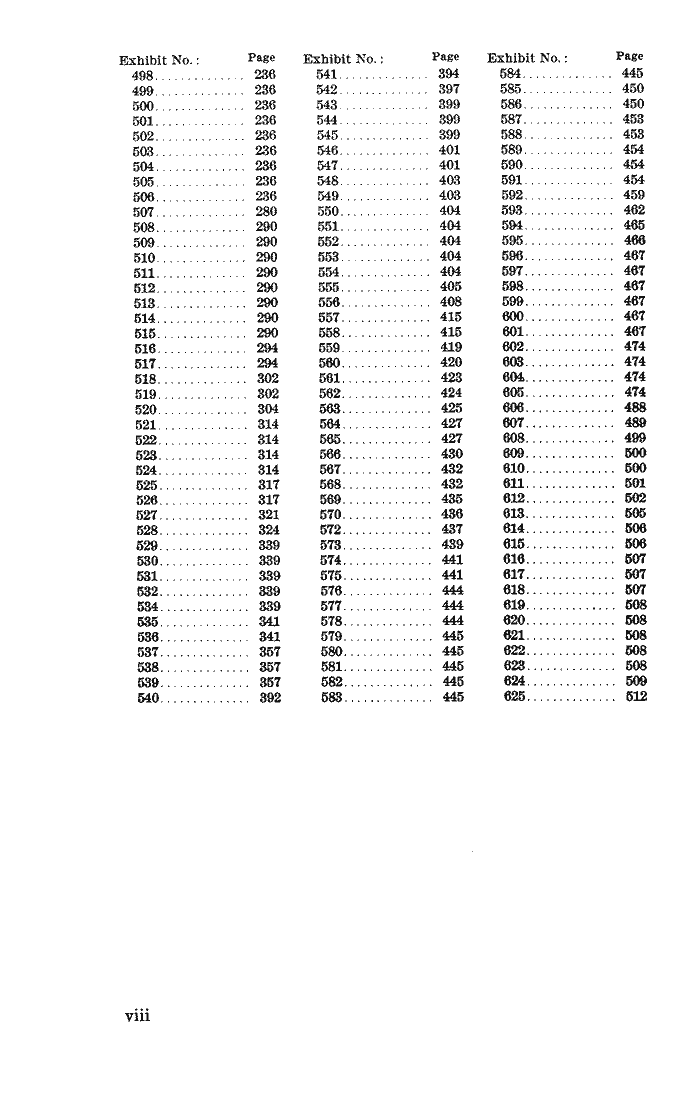 | Exhibit No.: | Page |
|---|---|
| 498 | 236 |
| 499 | 236 |
| 500 | 236 |
| 501 | 236 |
| 502 | 236 |
| 503 | 236 |
| 504 | 236 |
| 505 | 236 |
| 506 | 236 |
| 507 | 280 |
| 508 | 290 |
| 509 | 290 |
| 510 | 290 |
| 511 | 290 |
| 512 | 290 |
| 513 | 290 |
| 514 | 290 |
| 515 | 290 |
| 516 | 294 |
| 517 | 294 |
| 518 | 302 |
| 519 | 302 |
| 520 | 304 |
| 521 | 314 |
| 522 | 314 |
| 523 | 314 |
| 524 | 314 |
| 525 | 317 |
| 526 | 317 |
| 527 | 321 |
| 528 | 324 |
| 529 | 339 |
| 530 | 339 |
| 531 | 339 |
| 532 | 339 |
| 534 | 339 |
| 535 | 341 |
| 536 | 341 |
| 537 | 357 |
| 538 | 357 |
| 539 | 357 |
| 540 | 392 |

| Exhibit No.: | Page |
|---|---|
| 541 | 394 |
| 542 | 397 |
| 543 | 399 |
| 544 | 399 |
| 545 | 399 |
| 546 | 401 |
| 547 | 401 |
| 548 | 403 |
| 549 | 403 |
| 550 | 404 |
| 551 | 404 |
| 552 | 404 |
| 553 | 404 |
| 554 | 404 |
| 555 | 405 |
| 556 | 408 |
| 557 | 415 |
| 558 | 415 |
| 559 | 419 |
| 560 | 420 |
| 561 | 423 |
| 562 | 424 |
| 563 | 425 |
| 564 | 427 |
| 565 | 427 |
| 566 | 430 |
| 567 | 432 |
| 568 | 432 |
| 569 | 435 |
| 570 | 436 |
| 572 | 437 |
| 573 | 439 |
| 574 | 441 |
| 575 | 441 |
| 576 | 444 |
| 577 | 444 |
| 578 | 444 |
| 579 | 445 |
| 580 | 445 |
| 581 | 445 |
| 582 | 445 |
| 583 | 445 |

| Exhibit No.: | Page |
|---|---|
| 584 | 445 |
| 585 | 450 |
| 586 | 450 |
| 587 | 453 |
| 588 | 453 |
| 589 | 454 |
| 590 | 454 |
| 591 | 454 |
| 592 | 459 |
| 593 | 462 |
| 594 | 465 |
| 595 | 466 |
| 596 | 467 |
| 597 | 467 |
| 598 | 467 |
| 599 | 467 |
| 600 | 467 |
| 601 | 467 |
| 602 | 474 |
| 603 | 474 |
| 604 | 474 |
| 605 | 474 |
| 606 | 488 |
| 607 | 489 |
| 608 | 499 |
| 609 | 500 |
| 610 | 500 |
| 611 | 501 |
| 612 | 502 |
| 613 | 505 |
| 614 | 506 |
| 615 | 506 |
| 616 | 507 |
| 617 | 507 |
| 618 | 507 |
| 619 | 508 |
| 620 | 508 |
| 621 | 508 |
| 622 | 508 |
| 623 | 508 |
| 624 | 509 |
| 625 | 512 |

viii